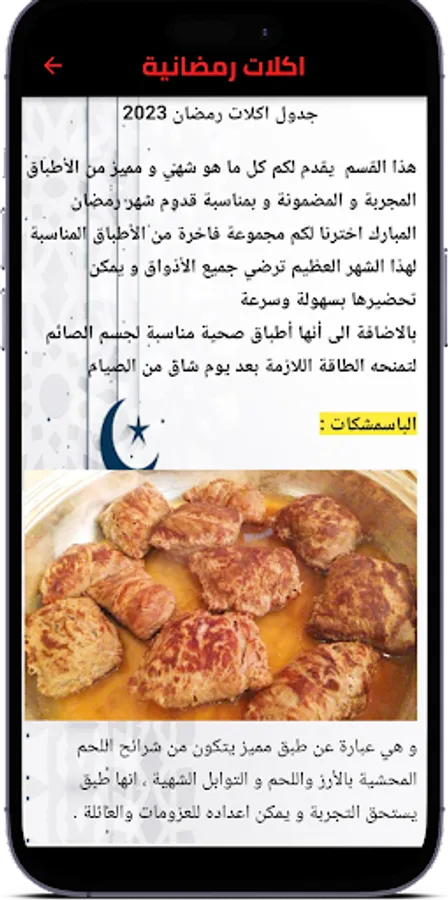 اكلات رمضانية

جدول اكلات رمضان 2023

هذا القسم يقدم لكم كل ما هو شهي و مميز من الأطباق المجربة و المضمونة و بمناسبة قدوم شهر رمضان المبارك اخترنا لكم مجموعة فاخرة من الأطباق المناسبة لهذا الشهر العظيم ترضي جميع الأذواق و يمكن تحضيرها بسهولة وسرعة
بالاضافة الى أنها أطباق صحية مناسبة لجسم الصائم لتمنحه الطاقة اللازمة بعد يوم شاق من الصيام

الياسمشكات :

و هي عبارة عن طبق مميز يتكون من شرائح اللحم المحشية بالأرز واللحم و التوابل الشهية ، انها طبق يستحق التجربة و يمكن اعداده للعزومات والعائلة .